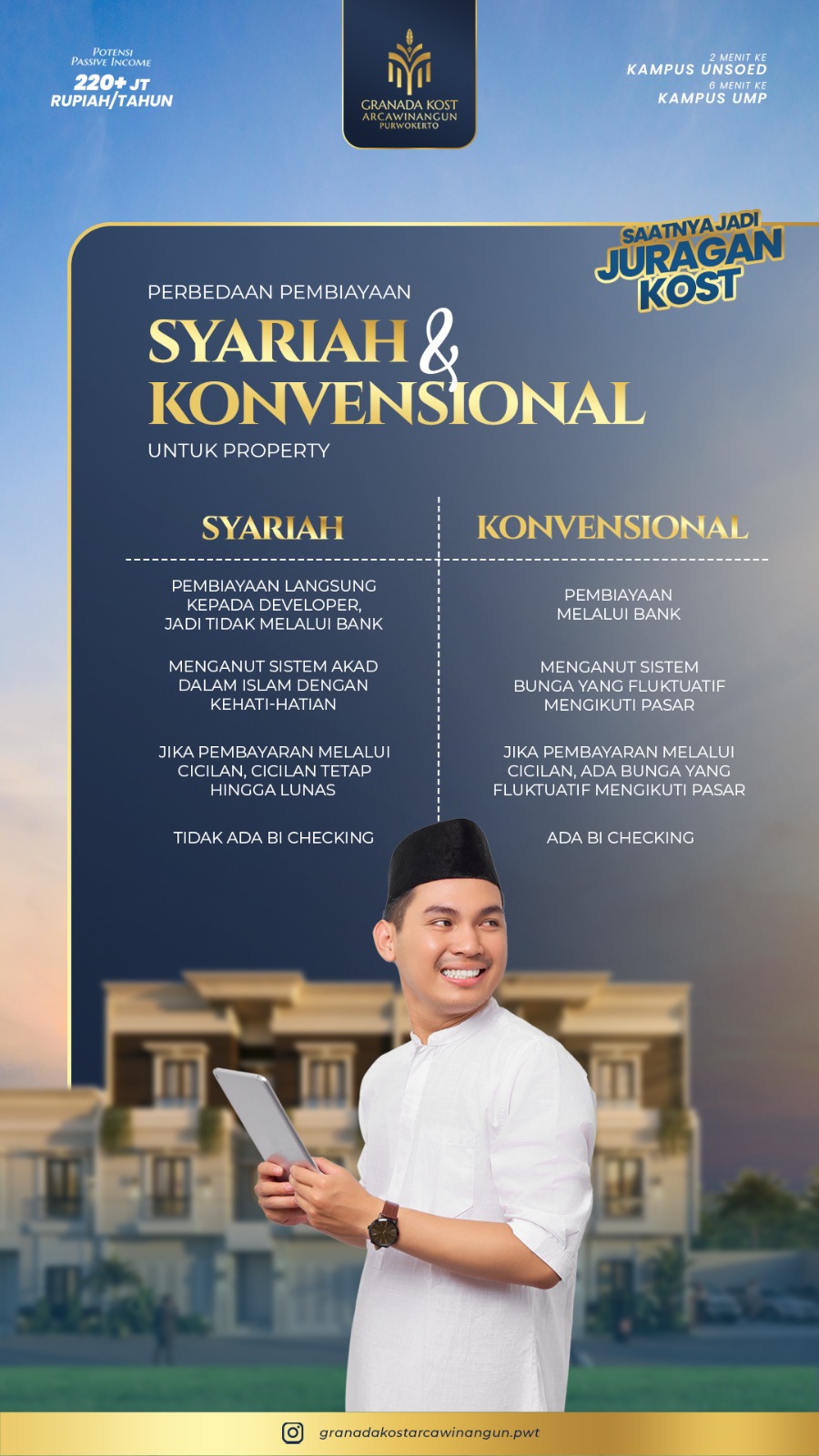 POTENSI PASSIVE INCOME
220+ JT RUPIAH/TAHUN

GRANADA KOST
ARCAWINANGUN
PURWOKERTO

2 MENIT KE
KAMPUS UNSOED
6 MENIT KE
KAMPUS UMP

SAATNYA JADI
JURAGAN
KOST

PERBEDAAN PEMBIAYAAN
SYARIAH & KONVENSIONAL
UNTUK PROPERTY

| SYARIAH | KONVENSIONAL |
|---|---|
| PEMBIAYAAN LANGSUNG KEPADA DEVELOPER, JADI TIDAK MELALUI BANK | PEMBIAYAAN MELALUI BANK |
| MENGANUT SISTEM AKAD DALAM ISLAM DENGAN KEHATI-HATIAN | MENGANUT SISTEM BUNGA YANG FLUKTUATIF MENGIKUTI PASAR |
| JIKA PEMBAYARAN MELALUI CICILAN, CICILAN TETAP HINGGA LUNAS | JIKA PEMBAYARAN MELALUI CICILAN, ADA BUNGA YANG FLUKTUATIF MENGIKUTI PASAR |
| TIDAK ADA BI CHECKING | ADA BI CHECKING |

granadakostarcawinangun.pwt